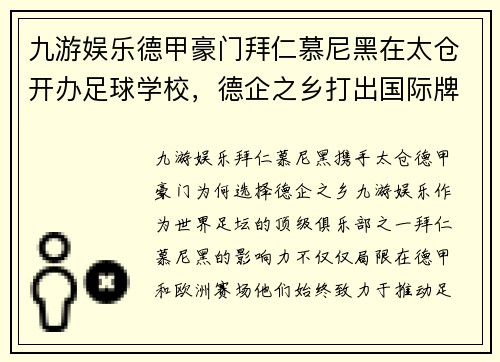 九游娱乐德甲豪门拜仁慕尼黑在太仓开办足球学校，德企之乡打出国际牌

九游娱乐拜仁慕尼黑携手太仓德甲豪门为何选择德企之乡九游娱乐作为世界足坛的顶级俱乐部之一拜仁慕尼黑的影响力不仅仅局限在德甲和欧洲赛场他们始终致力于推动足